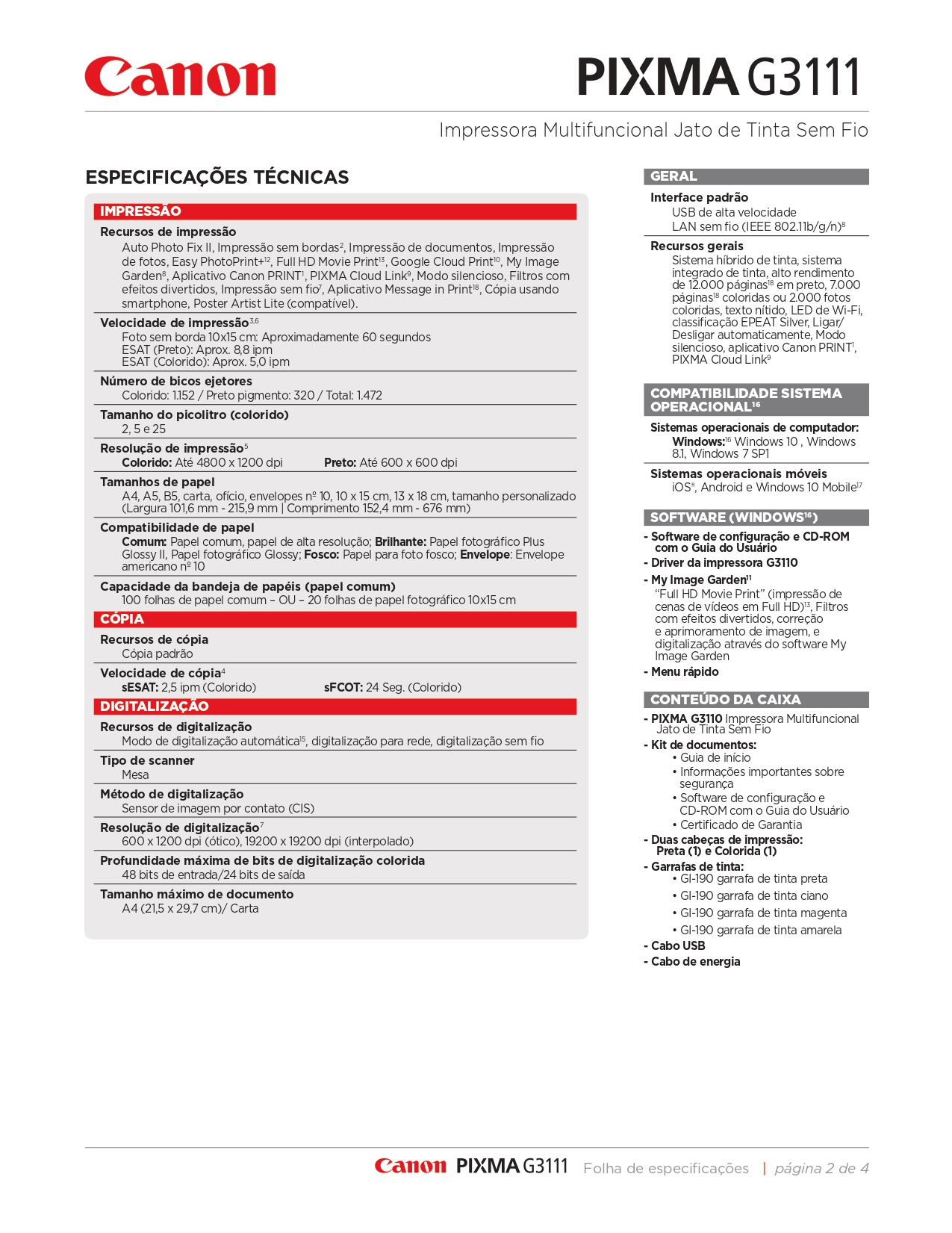 Canon

PIXMA G3111

Impressora Multifuncional Jato de Tinta Sem Fio

ESPECIFICAÇÕES TÉCNICAS

IMPRESSÃO

Recursos de impressão
Auto Photo Fix II, Impressão sem bordas$^{2}$, Impressão de documentos, Impressão de fotos, Easy PhotoPrint+$^{12}$, Full HD Movie Print$^{13}$, Google Cloud Print$^{10}$, My Image Garden$^{8}$, Aplicativo Canon PRINT$^{1}$, PIXMA Cloud Link$^{9}$, Modo silencioso, Filtros com efeitos divertidos, Impressão sem fio$^{7}$, Aplicativo Message in Print$^{18}$, Cópia usando smartphone, Poster Artist Lite (compatível).

Velocidade de impressão$^{3,6}$
Foto sem borda 10x15 cm: Aproximadamente 60 segundos
ESAT (Preto): Aprox. 8,8 ipm
ESAT (Colorido): Aprox. 5,0 ipm

Número de bicos ejetores
Colorido: 1.152 / Preto pigmento: 320 / Total: 1.472

Tamanho do picolitro (colorido)
2, 5 e 25

Resolução de impressão$^{5}$
Colorido: Até 4800 x 1200 dpi Preto: Até 600 x 600 dpi

Tamanhos de papel
A4, A5, B5, carta, ofício, envelopes nº 10, 10 x 15 cm, 13 x 18 cm, tamanho personalizado (Largura 101,6 mm - 215,9 mm | Comprimento 152,4 mm - 676 mm)

Compatibilidade de papel
Comum: Papel comum, papel de alta resolução; Brilhante: Papel fotográfico Plus Glossy II, Papel fotográfico Glossy; Fosco: Papel para foto fosco; Envelope: Envelope americano nº 10

Capacidade da bandeja de papéis (papel comum)
100 folhas de papel comum – OU – 20 folhas de papel fotográfico 10x15 cm

CÓPIA

Recursos de cópia
Cópia padrão

Velocidade de cópia$^{4}$
sESAT: 2,5 ipm (Colorido) sFCOT: 24 Seg. (Colorido)

DIGITALIZAÇÃO

Recursos de digitalização
Modo de digitalização automática$^{15}$, digitalização para rede, digitalização sem fio

Tipo de scanner
Mesa

Método de digitalização
Sensor de imagem por contato (CIS)

Resolução de digitalização$^{7}$
600 x 1200 dpi (ótico), 19200 x 19200 dpi (interpolado)

Profundidade máxima de bits de digitalização colorida
48 bits de entrada/24 bits de saída

Tamanho máximo de documento
A4 (21,5 x 29,7 cm)/ Carta

GERAL

Interface padrão
USB de alta velocidade
LAN sem fio (IEEE 802.11b/g/n)$^{8}$

Recursos gerais
Sistema híbrido de tinta, sistema integrado de tinta, alto rendimento de 12.000 páginas$^{18}$ em preto, 7.000 páginas$^{18}$ coloridas ou 2.000 fotos coloridas, texto nítido, LED de Wi-Fi, classificação EPEAT Silver, Ligar/Desligar automaticamente, Modo silencioso, aplicativo Canon PRINT$^{1}$, PIXMA Cloud Link$^{9}$

COMPATIBILIDADE SISTEMA OPERACIONAL$^{16}$

Sistemas operacionais de computador:
Windows:$^{16}$ Windows 10 , Windows 8.1, Windows 7 SP1

Sistemas operacionais móveis
iOS®, Android e Windows 10 Mobile$^{17}$

SOFTWARE (WINDOWS$^{16}$)

- Software de configuração e CD-ROM com o Guia do Usuário
- Driver da impressora G3110
- My Image Garden$^{11}$
"Full HD Movie Print" (impressão de cenas de vídeos em Full HD)$^{13}$, Filtros com efeitos divertidos, correção e aprimoramento de imagem, e digitalização através do software My Image Garden
- Menu rápido

CONTEÚDO DA CAIXA

- PIXMA G3110 Impressora Multifuncional Jato de Tinta Sem Fio
- Kit de documentos:
• Guia de início
• Informações importantes sobre segurança
• Software de configuração e CD-ROM com o Guia do Usuário
• Certificado de Garantia
- Duas cabeças de impressão: Preta (1) e Colorida (1)
- Garrafas de tinta:
• GI-190 garrafa de tinta preta
• GI-190 garrafa de tinta ciano
• GI-190 garrafa de tinta magenta
• GI-190 garrafa de tinta amarela
- Cabo USB
- Cabo de energia

Canon PIXMA G3111 Folha de especificações | página 2 de 4